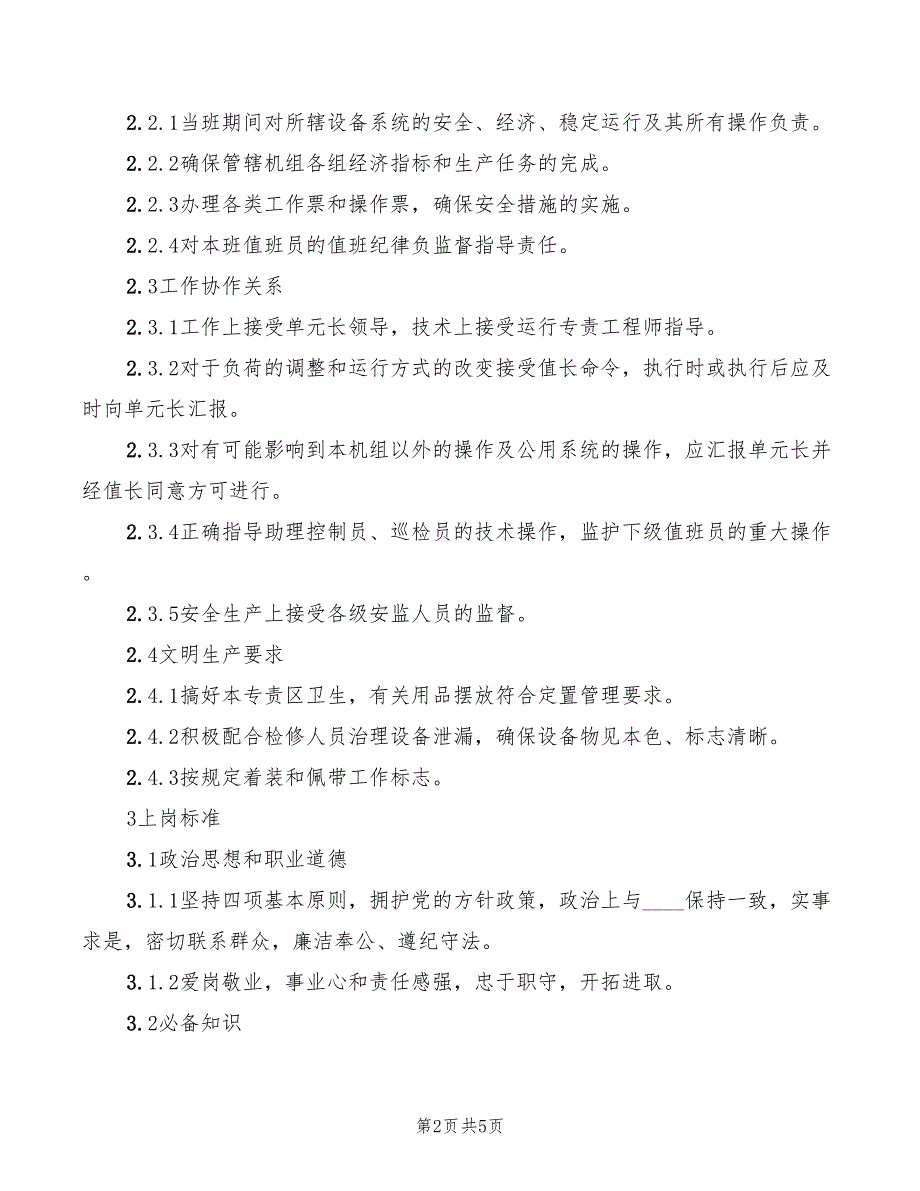 2.2.1当班期间对所辖设备系统的安全、经济、稳定运行及其所有操作负责。

2.2.2确保管辖机组各组经济指标和生产任务的完成。

2.2.3办理各类工作票和操作票，确保安全措施的实施。

2.2.4对本班值班员的值班纪律负监督指导责任。

2.3工作协作关系

2.3.1工作上接受单元长领导，技术上接受运行专责工程师指导。

2.3.2对于负荷的调整和运行方式的改变接受值长命令，执行时或执行后应及时向单元长汇报。

2.3.3对有可能影响到本机组以外的操作及公用系统的操作，应汇报单元长并经值长同意方可进行。

2.3.4正确指导助理控制员、巡检员的技术操作，监护下级值班员的重大操作。

2.3.5安全生产上接受各级安监人员的监督。

2.4文明生产要求

2.4.1搞好本专责区卫生，有关用品摆放符合定置管理要求。

2.4.2积极配合检修人员治理设备泄漏，确保设备物见本色、标志清晰。

2.4.3按规定着装和佩带工作标志。

3上岗标准

3.1政治思想和职业道德

3.1.1坚持四项基本原则，拥护党的方针政策，政治上与____保持一致，实事求是，密切联系群众，廉洁奉公、遵纪守法。

3.1.2爱岗敬业，事业心和责任感强，忠于职守，开拓进取。

3.2必备知识

第2页 共5页